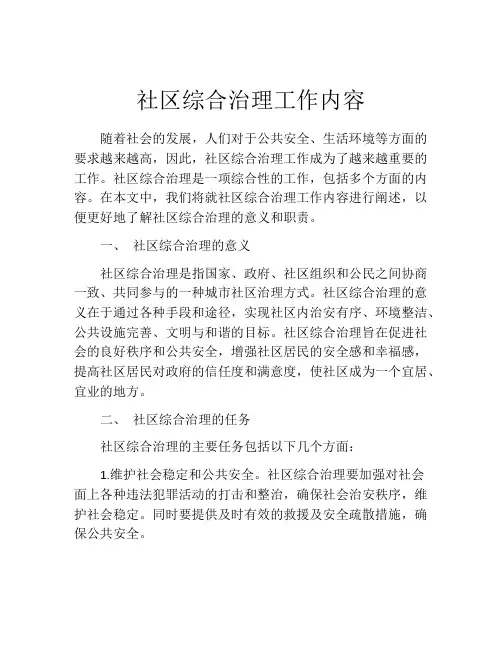 社区综合治理工作内容

随着社会的发展，人们对于公共安全、生活环境等方面的要求越来越高，因此，社区综合治理工作成为了越来越重要的工作。社区综合治理是一项综合性的工作，包括多个方面的内容。在本文中，我们将就社区综合治理工作内容进行阐述，以便更好地了解社区综合治理的意义和职责。

一、 社区综合治理的意义

社区综合治理是指国家、政府、社区组织和公民之间协商一致、共同参与的一种城市社区治理方式。社区综合治理的意义在于通过各种手段和途径，实现社区内治安有序、环境整洁、公共设施完善、文明与和谐的目标。社区综合治理旨在促进社会的良好秩序和公共安全，增强社区居民的安全感和幸福感，提高社区居民对政府的信任度和满意度，使社区成为一个宜居、宜业的地方。

二、 社区综合治理的任务

社区综合治理的主要任务包括以下几个方面：

1.维护社会稳定和公共安全。社区综合治理要加强对社会面上各种违法犯罪活动的打击和整治，确保社会治安秩序，维护社会稳定。同时要提供及时有效的救援及安全疏散措施，确保公共安全。